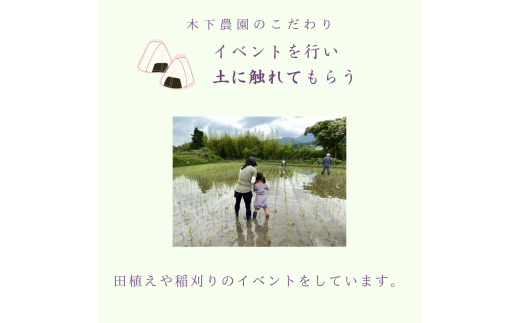 木下農園のこだわり

イベントを行い
土に触れてもらう

田植えや稲刈りのイベントをしています。